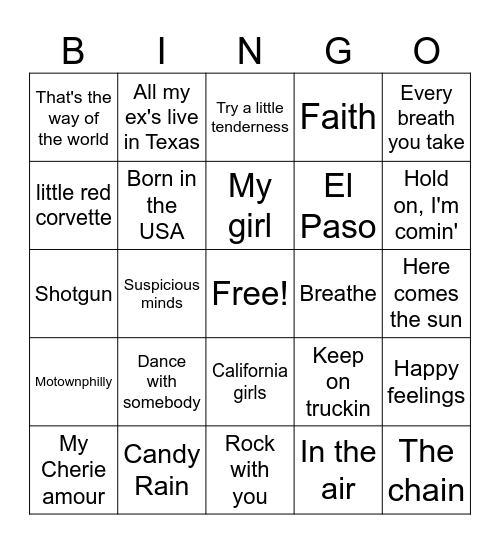 | B | I | N | G | O |
|---|---|---|---|---|
| That's the way of the world | All my ex's live in Texas | Try a little tenderness | Faith | Every breath you take |
| little red corvette | Born in the USA | My girl | El Paso | Hold on, I'm comin' |
| Shotgun | Suspicious minds | Free! | Breathe | Here comes the sun |
| Motownphilly | Dance with somebody | California girls | Keep on truckin | Happy feelings |
| My Cherie amour | Candy Rain | Rock with you | In the air | The chain |